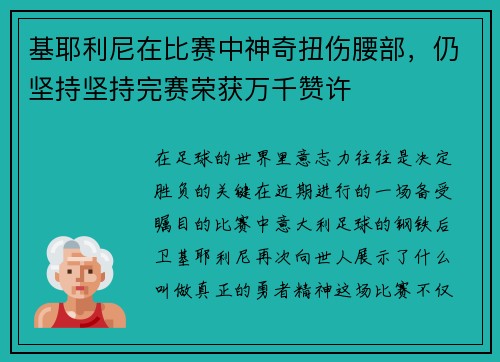 基耶利尼在比赛中神奇扭伤腰部，仍坚持坚持完赛荣获万千赞许

在足球的世界里意志力往往是决定胜负的关键在近期进行的一场备受瞩目的比赛中意大利足球的钢铁后卫基耶利尼再次向世人展示了什么叫做真正的勇者精神这场比赛不仅